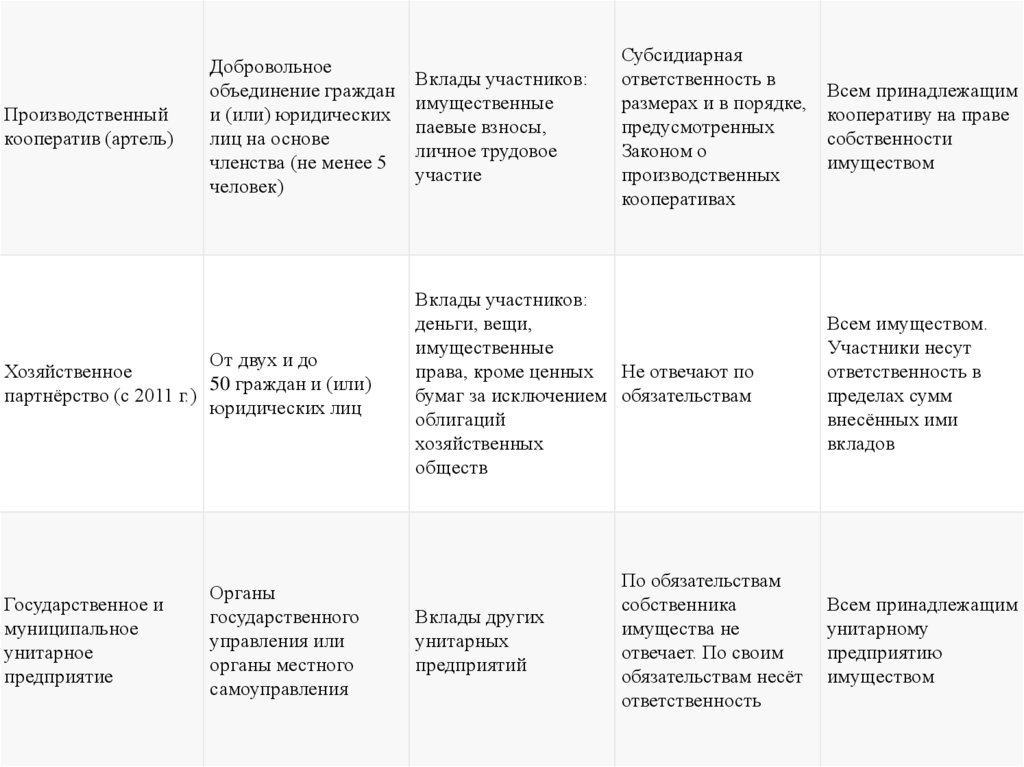 | | | | | |
|---|---|---|---|---|
| Производственный кооператив (артель) | Добровольное объединение граждан и (или) юридических лиц на основе членства (не менее 5 человек) | Вклады участников: имущественные паевые взносы, личное трудовое участие | Субсидиарная ответственность в размерах и в порядке, предусмотренных Законом о производственных кооперативах | Всем принадлежащим кооперативу на праве собственности имуществом |
| Хозяйственное партнёрство (с 2011 г.) | От двух и до 50 граждан и (или) юридических лиц | Вклады участников: деньги, вещи, имущественные права, кроме ценных бумаг за исключением облигаций хозяйственных обществ | Не отвечают по обязательствам | Всем имуществом. Участники несут ответственность в пределах сумм внесённых ими вкладов |
| Государственное и муниципальное унитарное предприятие | Органы государственного управления или органы местного самоуправления | Вклады других унитарных предприятий | По обязательствам собственника имущества не отвечает. По своим обязательствам несёт ответственность | Всем принадлежащим унитарному предприятию имуществом |